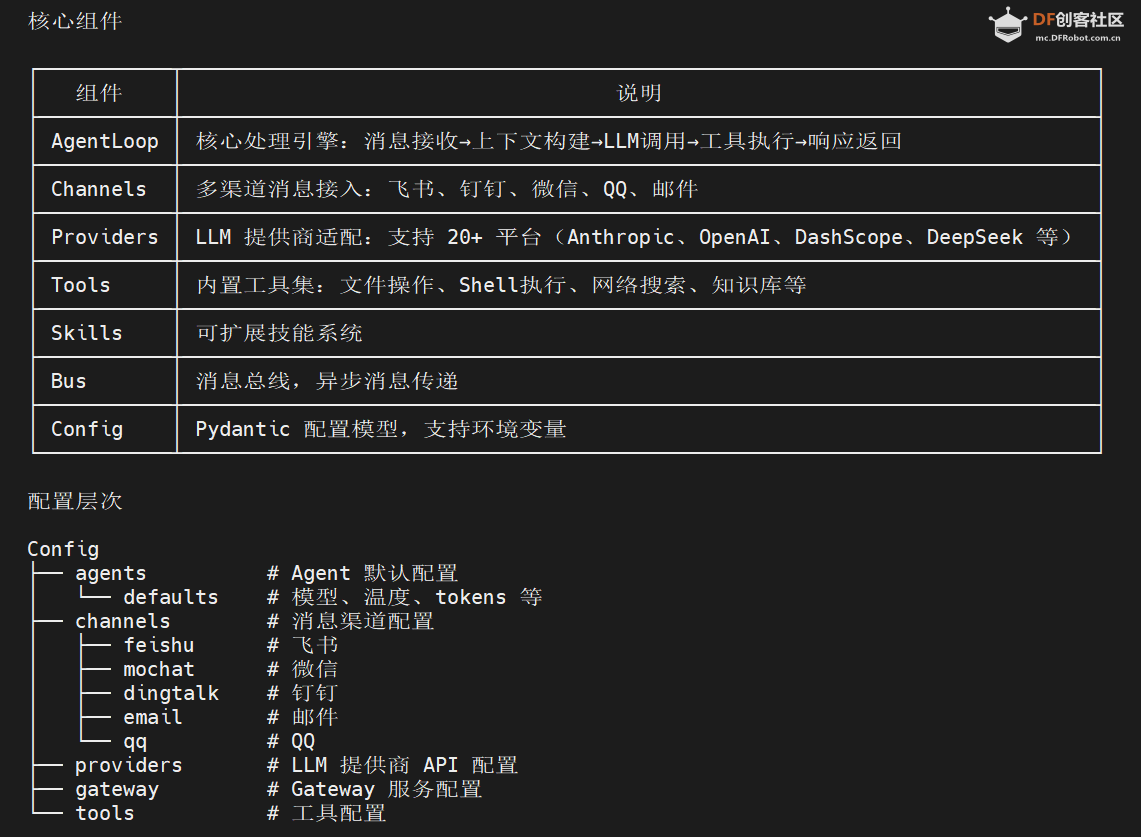 核心组件

DF创客社区
mc.DFRobot.com.cn

| 组件 | 说明 |
|---|---|
| AgentLoop | 核心处理引擎：消息接收→上下文构建→LLM调用→工具执行→响应返回 |
| Channels | 多渠道消息接入：飞书、钉钉、微信、QQ、邮件 |
| Providers | LLM 提供商适配：支持 20+ 平台（Anthropic、OpenAI、DashScope、DeepSeek 等） |
| Tools | 内置工具集：文件操作、Shell执行、网络搜索、知识库等 |
| Skills | 可扩展技能系统 |
| Bus | 消息总线，异步消息传递 |
| Config | Pydantic 配置模型，支持环境变量 |

配置层次

Config
├── agents          # Agent 默认配置
│   └── defaults    # 模型、温度、tokens 等
├── channels        # 消息渠道配置
│   ├── feishu      # 飞书
│   ├── mochat      # 微信
│   ├── dingtalk    # 钉钉
│   ├── email       # 邮件
│   └── qq          # QQ
├── providers       # LLM 提供商 API 配置
├── gateway         # Gateway 服务配置
└── tools           # 工具配置